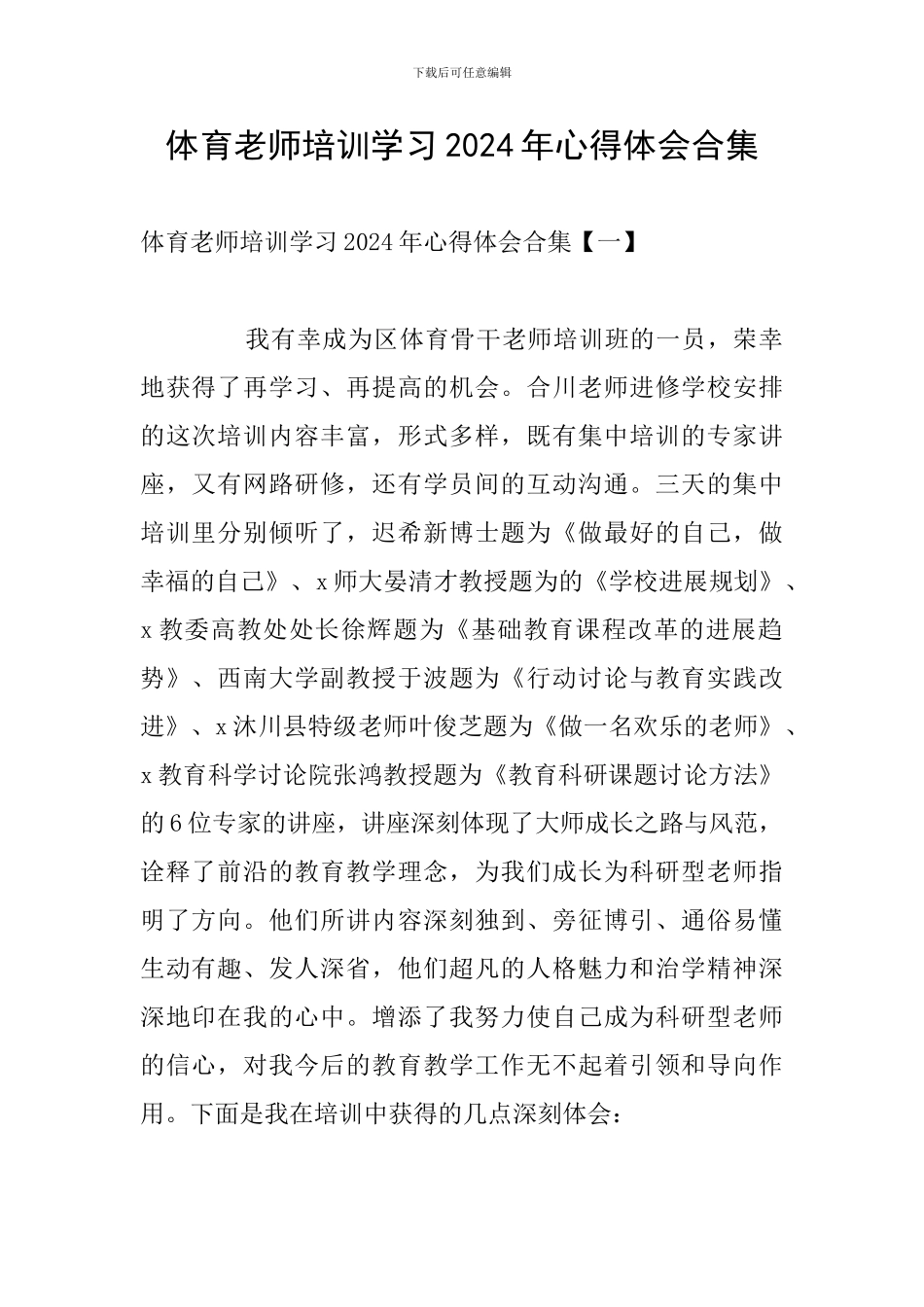 下载后可任意编辑

体育老师培训学习2024年心得体会合集

体育老师培训学习2024年心得体会合集【一】

我有幸成为区体育骨干老师培训班的一员，荣幸地获得了再学习、再提高的机会。合川老师进修学校安排的这次培训内容丰富，形式多样，既有集中培训的专家讲座，又有网路研修，还有学员间的互动沟通。三天的集中培训里分别倾听了，迟希新博士题为《做最好的自己，做幸福的自己》、x师大晏清才教授题为的《学校进展规划》、x教委高教处处长徐辉题为《基础教育课程改革的进展趋势》、西南大学副教授于波题为《行动讨论与教育实践改进》、x沐川县特级老师叶俊芝题为《做一名欢乐的老师》、x教育科学讨论院张鸿教授题为《教育科研课题讨论方法》的6位专家的讲座，讲座深刻体现了大师成长之路与风范，诠释了前沿的教育教学理念，为我们成长为科研型老师指明了方向。他们所讲内容深刻独到、旁征博引、通俗易懂生动有趣、发人深省，他们超凡的人格魅力和治学精神深深地印在我的心中。增添了我努力使自己成为科研型老师的信心，对我今后的教育教学工作无不起着引领和导向作用。下面是我在培训中获得的几点深刻体会：